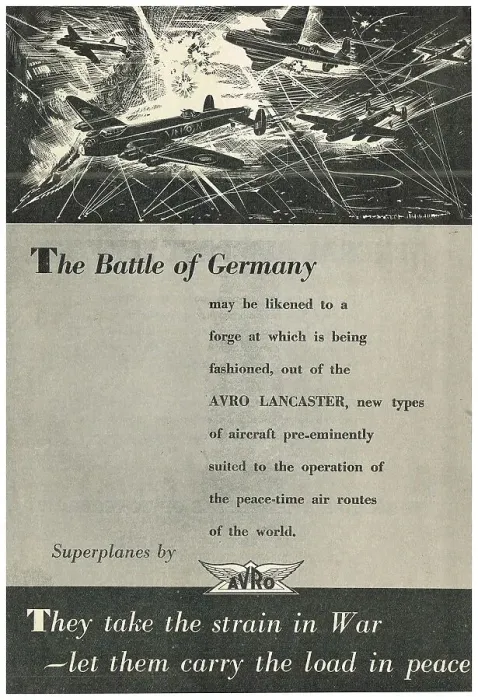 The Battle of Germany

may be likened to a forge at which is being fashioned, out of the AVRO LANCASTER, new types of aircraft pre-eminently suited to the operation of the peace-time air routes of the world.

Superplanes by

AVRO

They take the strain in War
—let them carry the load in peace